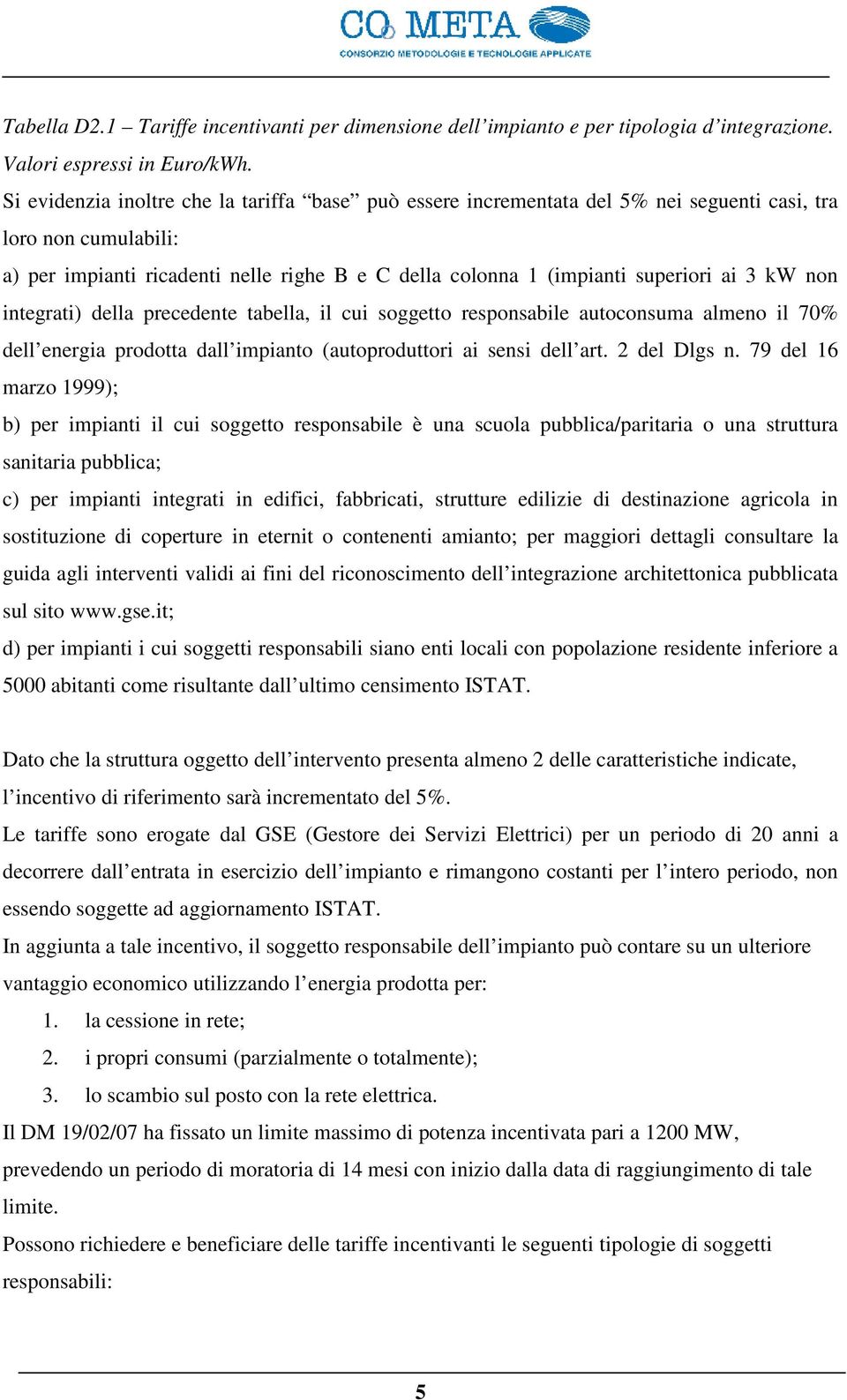 CO META
CONSORZIO METODOLOGIE E TECNOLOGIE APPLICATE

Tabella D2.1 – Tariffe incentivanti per dimensione dell’impianto e per tipologia d’integrazione. Valori espressi in Euro/kWh.

Si evidenzia inoltre che la tariffa “base” può essere incrementata del 5% nei seguenti casi, tra loro non cumulabili:

a) per impianti ricadenti nelle righe B e C della colonna 1 (impianti superiori ai 3 kW non integrati) della precedente tabella, il cui soggetto responsabile autoconsuma almeno il 70% dell’energia prodotta dall’impianto (autoproduttori ai sensi dell’art. 2 del Dlgs n. 79 del 16 marzo 1999);

b) per impianti il cui soggetto responsabile è una scuola pubblica/paritaria o una struttura sanitaria pubblica;

c) per impianti integrati in edifici, fabbricati, strutture edilizie di destinazione agricola in sostituzione di coperture in eternit o contenenti amianto; per maggiori dettagli consultare la guida agli interventi validi ai fini del riconoscimento dell’integrazione architettonica pubblicata sul sito www.gse.it;

d) per impianti i cui soggetti responsabili siano enti locali con popolazione residente inferiore a 5000 abitanti come risultante dall’ultimo censimento ISTAT.

Dato che la struttura oggetto dell’intervento presenta almeno 2 delle caratteristiche indicate, l’incentivo di riferimento sarà incrementato del 5%.

Le tariffe sono erogate dal GSE (Gestore dei Servizi Elettrici) per un periodo di 20 anni a decorrere dall’entrata in esercizio dell’impianto e rimangono costanti per l’intero periodo, non essendo soggette ad aggiornamento ISTAT.

In aggiunta a tale incentivo, il soggetto responsabile dell’impianto può contare su un ulteriore vantaggio economico utilizzando l’energia prodotta per:

1. la cessione in rete;
2. i propri consumi (parzialmente o totalmente);
3. lo scambio sul posto con la rete elettrica.

Il DM 19/02/07 ha fissato un limite massimo di potenza incentivata pari a 1200 MW, prevedendo un periodo di moratoria di 14 mesi con inizio dalla data di raggiungimento di tale limite.

Possono richiedere e beneficiare delle tariffe incentivanti le seguenti tipologie di soggetti responsabili:

5